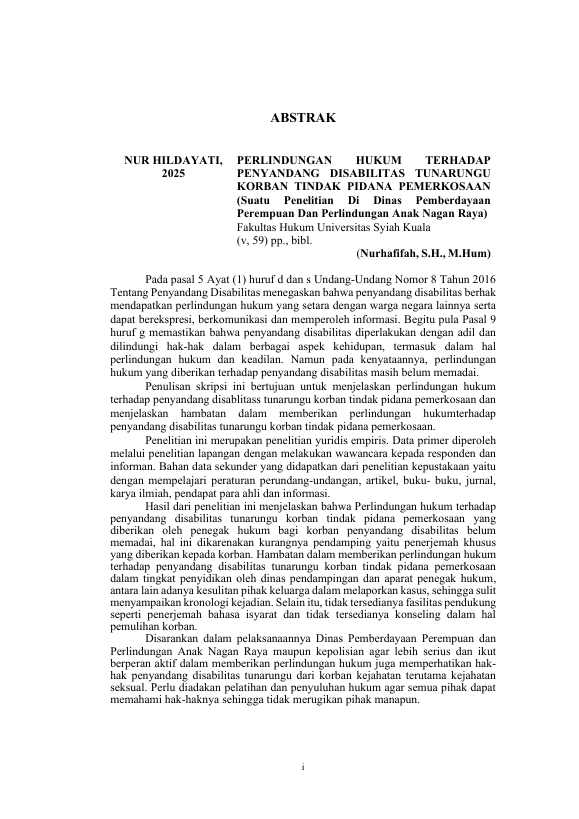 ABSTRAK

NUR HILDAYATI, 2025

PERLINDUNGAN HUKUM TERHADAP PENYANDANG DISABILITAS TUNARUNGU KORBAN TINDAK PIDANA PEMERKOSAAN (Suatu Penelitian Di Dinas Pemberdayaan Perempuan Dan Perlindungan Anak Nagan Raya)
Fakultas Hukum Universitas Syiah Kuala
(v, 59) pp., bibl.
(Nurhafifah, S.H., M.Hum)

Pada pasal 5 Ayat (1) huruf d dan s Undang-Undang Nomor 8 Tahun 2016 Tentang Penyandang Disabilitas menegaskan bahwa penyandang disabilitas berhak mendapatkan perlindungan hukum yang setara dengan warga negara lainnya serta dapat berekspresi, berkomunikasi dan memperoleh informasi. Begitu pula Pasal 9 huruf g memastikan bahwa penyandang disabilitas diperlakukan dengan adil dan dilindungi hak-hak dalam berbagai aspek kehidupan, termasuk dalam hal perlindungan hukum dan keadilan. Namun pada kenyataannya, perlindungan hukum yang diberikan terhadap penyandang disabilitas masih belum memadai.

Penulisan skripsi ini bertujuan untuk menjelaskan perlindungan hukum terhadap penyandang disablitass tunarungu korban tindak pidana pemerkosaan dan menjelaskan hambatan dalam memberikan perlindungan hukumterhadap penyandang disabilitas tunarungu korban tindak pidana pemerkosaan.

Penelitian ini merupakan penelitian yuridis empiris. Data primer diperoleh melalui penelitian lapangan dengan melakukan wawancara kepada responden dan informan. Bahan data sekunder yang didapatkan dari penelitian kepustakaan yaitu dengan mempelajari peraturan perundang-undangan, artikel, buku- buku, jurnal, karya ilmiah, pendapat para ahli dan informasi.

Hasil dari penelitian ini menjelaskan bahwa Perlindungan hukum terhadap penyandang disabilitas tunarungu korban tindak pidana pemerkosaan yang diberikan oleh penegak hukum bagi korban penyandang disabilitas belum memadai, hal ini dikarenakan kurangnya pendamping yaitu penerjemah khusus yang diberikan kepada korban. Hambatan dalam memberikan perlindungan hukum terhadap penyandang disabilitas tunarungu korban tindak pidana pemerkosaan dalam tingkat penyidikan oleh dinas pendampingan dan aparat penegak hukum, antara lain adanya kesulitan pihak keluarga dalam melaporkan kasus, sehingga sulit menyampaikan kronologi kejadian. Selain itu, tidak tersedianya fasilitas pendukung seperti penerjemah bahasa isyarat dan tidak tersedianya konseling dalam hal pemulihan korban.

Disarankan dalam pelaksanaannya Dinas Pemberdayaan Perempuan dan Perlindungan Anak Nagan Raya maupun kepolisian agar lebih serius dan ikut berperan aktif dalam memberikan perlindungan hukum juga memperhatikan hak-hak penyandang disabilitas tunarungu dari korban kejahatan terutama kejahatan seksual. Perlu diadakan pelatihan dan penyuluhan hukum agar semua pihak dapat memahami hak-haknya sehingga tidak merugikan pihak manapun.

i